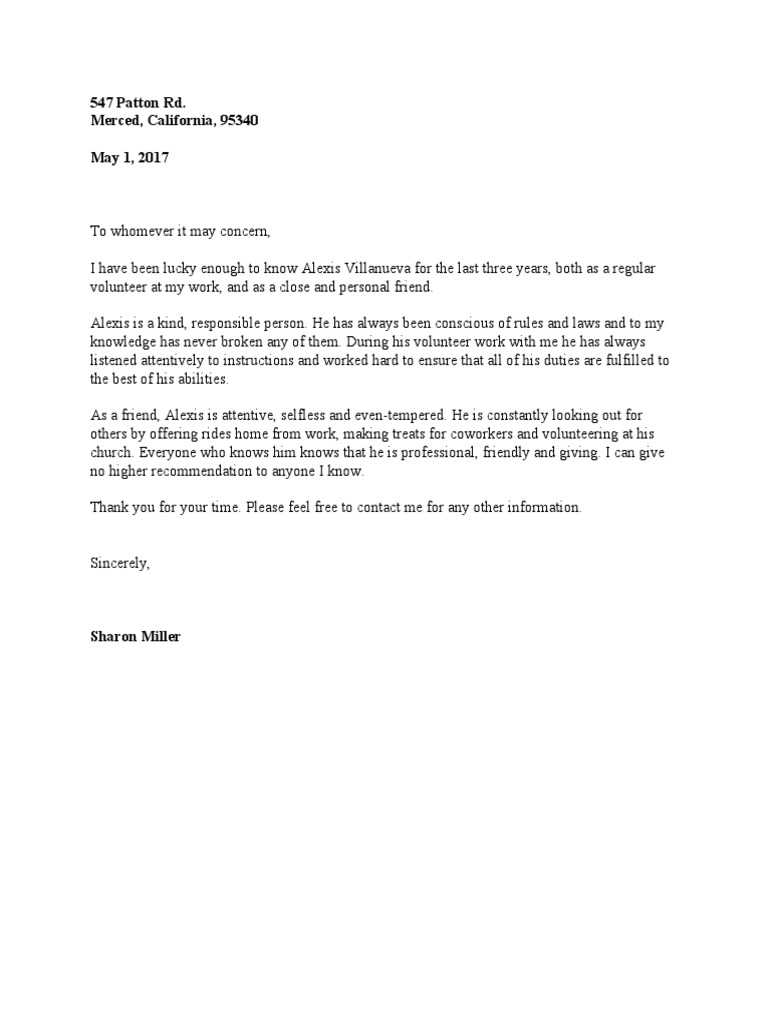 547 Patton Rd.
Merced, California, 95340

May 1, 2017

To whomever it may concern,

I have been lucky enough to know Alexis Villanueva for the last three years, both as a regular volunteer at my work, and as a close and personal friend.

Alexis is a kind, responsible person. He has always been conscious of rules and laws and to my knowledge has never broken any of them. During his volunteer work with me he has always listened attentively to instructions and worked hard to ensure that all of his duties are fulfilled to the best of his abilities.

As a friend, Alexis is attentive, selfless and even-tempered. He is constantly looking out for others by offering rides home from work, making treats for coworkers and volunteering at his church. Everyone who knows him knows that he is professional, friendly and giving. I can give no higher recommendation to anyone I know.

Thank you for your time. Please feel free to contact me for any other information.

Sincerely,

Sharon Miller